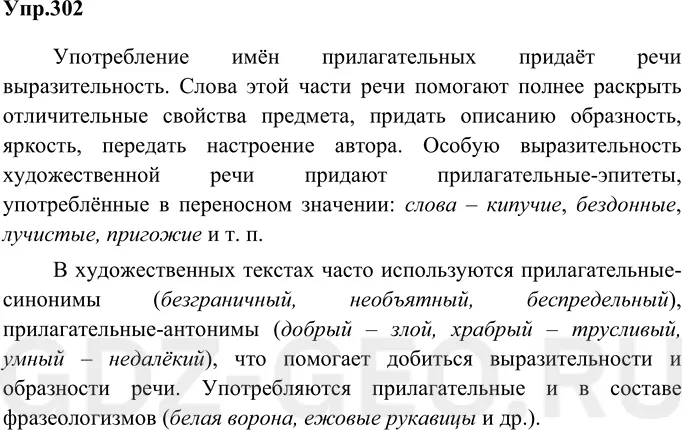 Упр.302

Употребление имён прилагательных придаёт речи выразительность. Слова этой части речи помогают полнее раскрыть отличительные свойства предмета, придать описанию образность, яркость, передать настроение автора. Особую выразительность художественной речи придают прилагательные-эпитеты, употреблённые в переносном значении: слова – кипучие, бездонные, лучистые, пригожие и т. п.

В художественных текстах часто используются прилагательные-синонимы (безграничный, необъятный, беспредельный), прилагательные-антонимы (добрый – злой, храбрый – трусливый, умный – недалёкий), что помогает добиться выразительности и образности речи. Употребляются прилагательные и в составе фразеологизмов (белая ворона, ежовые рукавицы и др.).

GDZ-GEO.RU